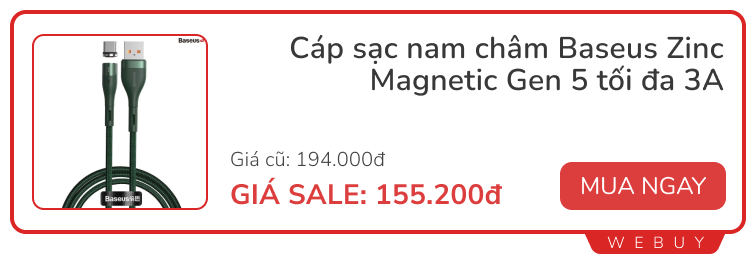 Baseus

Baseus

Cáp sạc nam châm Baseus Zinc Magnetic Gen 5 tối đa 3A

Giá cũ: 194.000đ

GIÁ SALE: 155.200đ

MUA NGAY

WEBUY